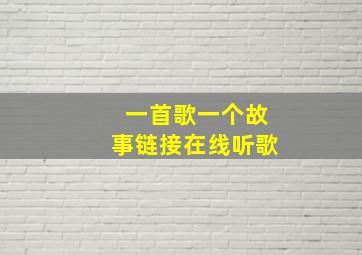 一首歌一个故事链接在线听歌